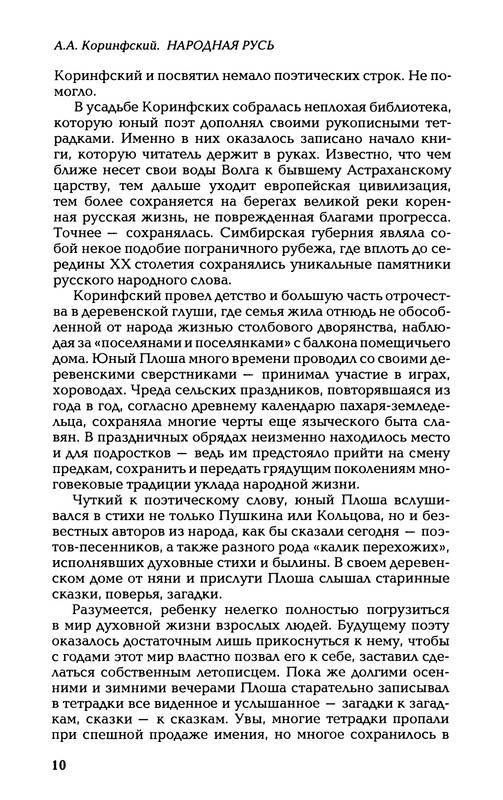 А.А. Коринфский. НАРОДНАЯ РУСЬ

Коринфский и посвятил немало поэтических строк. Не помогло.

В усадьбе Коринфских собралась неплохая библиотека, которую юный поэт дополнял своими рукописными тетрадками. Именно в них оказалось записано начало книги, которую читатель держит в руках. Известно, что чем ближе несет свои воды Волга к бывшему Астраханскому царству, тем дальше уходит европейская цивилизация, тем более сохраняется на берегах великой реки коренная русская жизнь, не поврежденная благами прогресса. Точнее — сохранялась. Симбирская губерния являла собой некое подобие пограничного рубежа, где вплоть до середины XX столетия сохранялись уникальные памятники русского народного слова.

Коринфский провел детство и большую часть отрочества в деревенской глуши, где семья жила отнюдь не обособленной от народа жизнью столбового дворянства, наблюдая за «поселянами и поселянками» с балкона помещичьего дома. Юный Плоша много времени проводил со своими деревенскими сверстниками — принимал участие в играх, хороводах. Чреда сельских праздников, повторявшаяся из года в год, согласно древнему календарю пахаря-земледельца, сохраняла многие черты еще языческого быта славян. В праздничных обрядах неизменно находилось место и для подростков — ведь им предстояло прийти на смену предкам, сохранить и передать грядущим поколениям многовековые традиции уклада народной жизни.

Чуткий к поэтическому слову, юный Плоша вслушивался в стихи не только Пушкина или Кольцова, но и безвестных авторов из народа, как бы сказали сегодня — поэтов-песенников, а также разного рода «калик перехожих», исполнявших духовные стихи и былины. В своем деревенском доме от няни и прислуги Плоша слышал старинные сказки, поверья, загадки.

Разумеется, ребенку нелегко полностью погрузиться в мир духовной жизни взрослых людей. Будущему поэту оказалось достаточным лишь прикоснуться к нему, чтобы с годами этот мир властно позвал его к себе, заставил сделаться собственным летописцем. Пока же долгими осенними и зимними вечерами Плоша старательно записывал в тетрадки все виденное и услышанное — загадки к загадкам, сказки — к сказкам. Увы, многие тетрадки пропали при спешной продаже имения, но многое сохранилось в

10